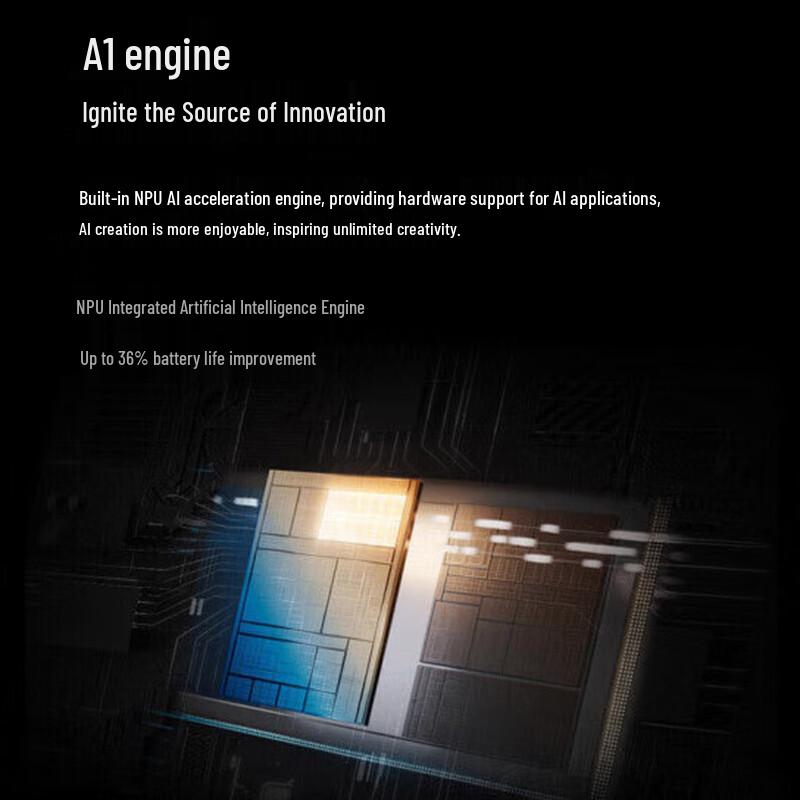 A1 engine

Ignite the Source of Innovation

Built-in NPU AI acceleration engine, providing hardware support for AI applications, AI creation is more enjoyable, inspiring unlimited creativity.

NPU Integrated Artificial Intelligence Engine

Up to 36% battery life improvement